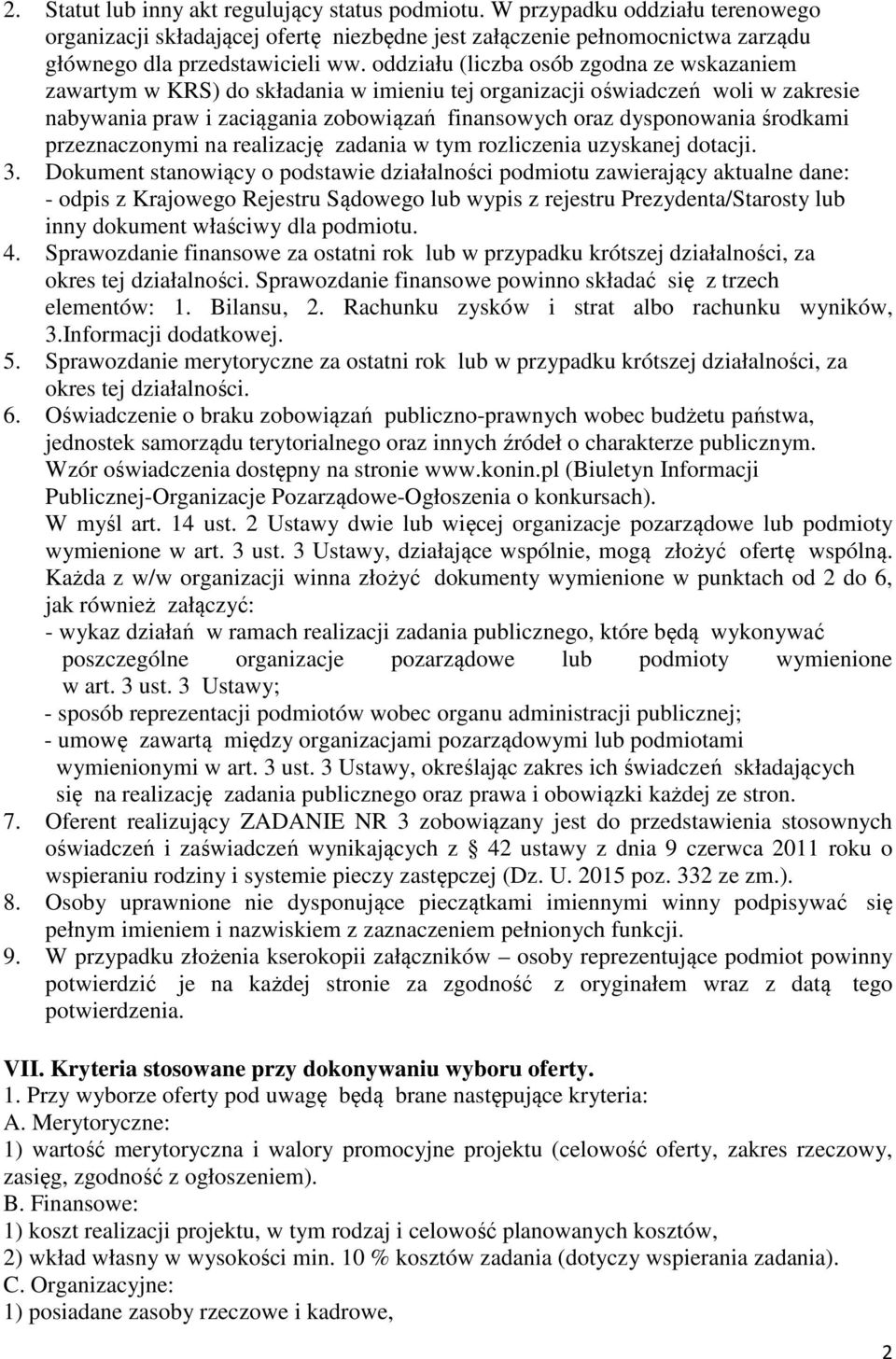 2. Statut lub inny akt regulujący status podmiotu. W przypadku oddziału terenowego organizacji składającej ofertę niezbędne jest załączenie pełnomocnictwa zarządu głównego dla przedstawicieli ww. oddziału (liczba osób zgodna ze wskazaniem zawartym w KRS) do składania w imieniu tej organizacji oświadczeń woli w zakresie nabywania praw i zaciągania zobowiązań finansowych oraz dysponowania środkami przeznaczonymi na realizację zadania w tym rozliczenia uzyskanej dotacji.
3. Dokument stanowiący o podstawie działalności podmiotu zawierający aktualne dane: - odpis z Krajowego Rejestru Sądowego lub wypis z rejestru Prezydenta/Starosty lub inny dokument właściwy dla podmiotu.
4. Sprawozdanie finansowe za ostatni rok lub w przypadku krótszej działalności, za okres tej działalności. Sprawozdanie finansowe powinno składać się z trzech elementów: 1. Bilansu, 2. Rachunku zysków i strat albo rachunku wyników, 3.Informacji dodatkowej.
5. Sprawozdanie merytoryczne za ostatni rok lub w przypadku krótszej działalności, za okres tej działalności.
6. Oświadczenie o braku zobowiązań publiczno-prawnych wobec budżetu państwa, jednostek samorządu terytorialnego oraz innych źródeł o charakterze publicznym. Wzór oświadczenia dostępny na stronie www.konin.pl (Biuletyn Informacji Publicznej-Organizacje Pozarządowe-Ogłoszenia o konkursach).
W myśl art. 14 ust. 2 Ustawy dwie lub więcej organizacje pozarządowe lub podmioty wymienione w art. 3 ust. 3 Ustawy, działające wspólnie, mogą złożyć ofertę wspólną. Każda z w/w organizacji winna złożyć dokumenty wymienione w punktach od 2 do 6, jak również załączyć:
- wykaz działań w ramach realizacji zadania publicznego, które będą wykonywać poszczególne organizacje pozarządowe lub podmioty wymienione w art. 3 ust. 3 Ustawy;
- sposób reprezentacji podmiotów wobec organu administracji publicznej;
- umowę zawartą między organizacjami pozarządowymi lub podmiotami wymienionymi w art. 3 ust. 3 Ustawy, określając zakres ich świadczeń składających się na realizację zadania publicznego oraz prawa i obowiązki każdej ze stron.
7. Oferent realizujący ZADANIE NR 3 zobowiązany jest do przedstawienia stosownych oświadczeń i zaświadczeń wynikających z § 42 ustawy z dnia 9 czerwca 2011 roku o wspieraniu rodziny i systemie pieczy zastępczej (Dz. U. 2015 poz. 332 ze zm.).
8. Osoby uprawnione nie dysponujące pieczątkami imiennymi winny podpisywać się pełnym imieniem i nazwiskiem z zaznaczeniem pełnionych funkcji.
9. W przypadku złożenia kserokopii załączników – osoby reprezentujące podmiot powinny potwierdzić je na każdej stronie za zgodność z oryginałem wraz z datą tego potwierdzenia.

VII. Kryteria stosowane przy dokonywaniu wyboru oferty.
1. Przy wyborze oferty pod uwagę będą brane następujące kryteria:
A. Merytoryczne:
1) wartość merytoryczna i walory promocyjne projektu (celowość oferty, zakres rzeczowy, zasięg, zgodność z ogłoszeniem).
B. Finansowe:
1) koszt realizacji projektu, w tym rodzaj i celowość planowanych kosztów,
2) wkład własny w wysokości min. 10 % kosztów zadania (dotyczy wspierania zadania).
C. Organizacyjne:
1) posiadane zasoby rzeczowe i kadrowe,

2